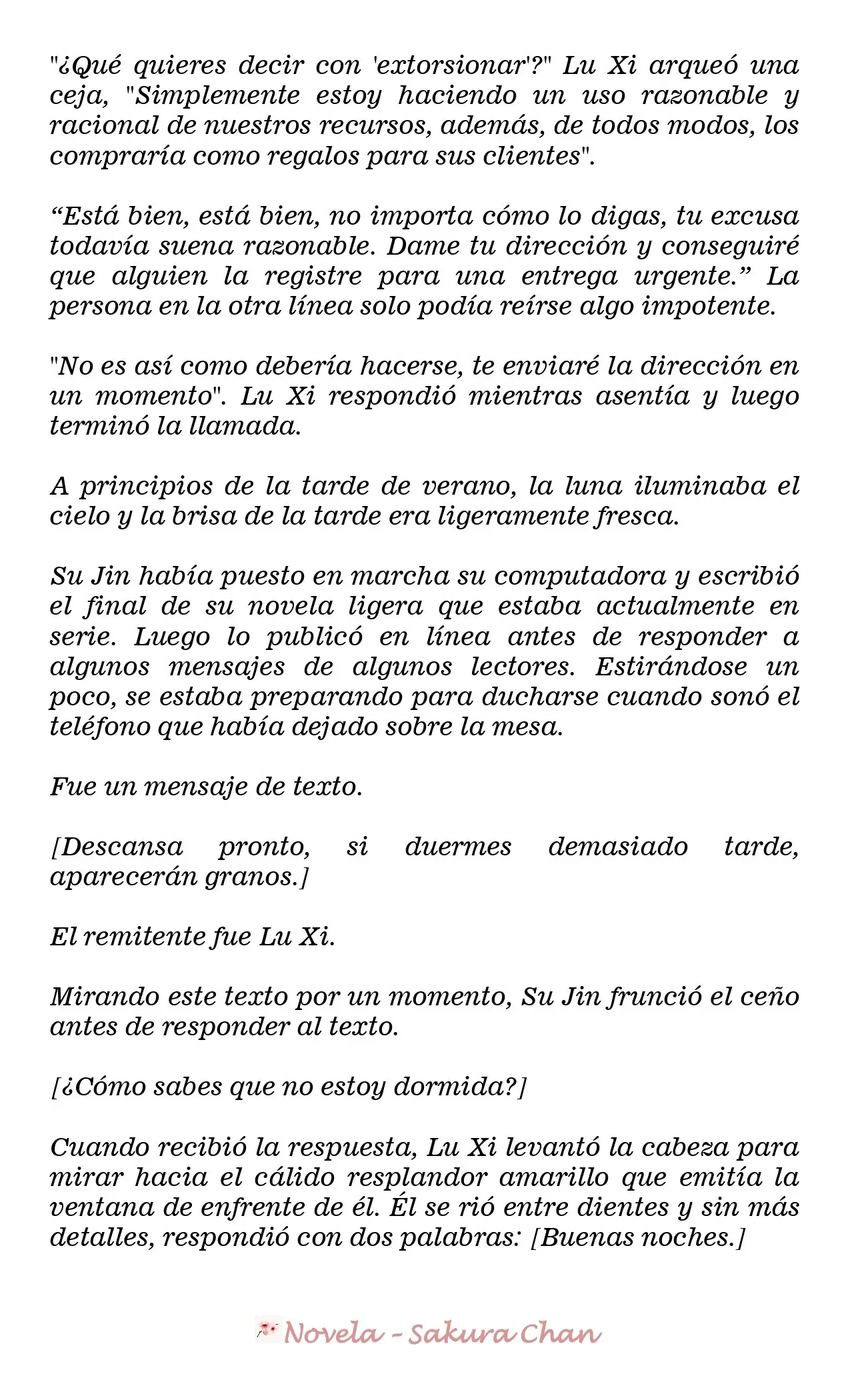 "¿Qué quieres decir con 'extorsionar'?" Lu Xi arqueó una ceja, "Simplemente estoy haciendo un uso razonable y racional de nuestros recursos, además, de todos modos, los compraría como regalos para sus clientes".

"Está bien, está bien, no importa cómo lo digas, tu excusa todavía suena razonable. Dame tu dirección y conseguiré que alguien la registre para una entrega urgente." La persona en la otra línea solo podía reírse algo impotente.

"No es así como debería hacerse, te enviaré la dirección en un momento". Lu Xi respondió mientras asentía y luego terminó la llamada.

A principios de la tarde de verano, la luna iluminaba el cielo y la brisa de la tarde era ligeramente fresca.

Su Jin había puesto en marcha su computadora y escribió el final de su novela ligera que estaba actualmente en serie. Luego lo publicó en línea antes de responder a algunos mensajes de algunos lectores. Estirándose un poco, se estaba preparando para ducharse cuando sonó el teléfono que había dejado sobre la mesa.

Fue un mensaje de texto.

[Descansa pronto, si duermes demasiado tarde, aparecerán granos.]

El remitente fue Lu Xi.

Mirando este texto por un momento, Su Jin frunció el ceño antes de responder al texto.

[¿Cómo sabes que no estoy dormida?]

Cuando recibió la respuesta, Lu Xi levantó la cabeza para mirar hacia el cálido resplandor amarillo que emitía la ventana de enfrente de él. Él se rió entre dientes y sin más detalles, respondió con dos palabras: [Buenas noches.]

Novela - Sakura Chan